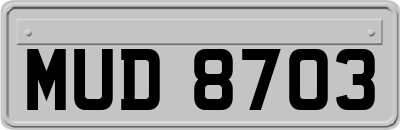 MUD 8703